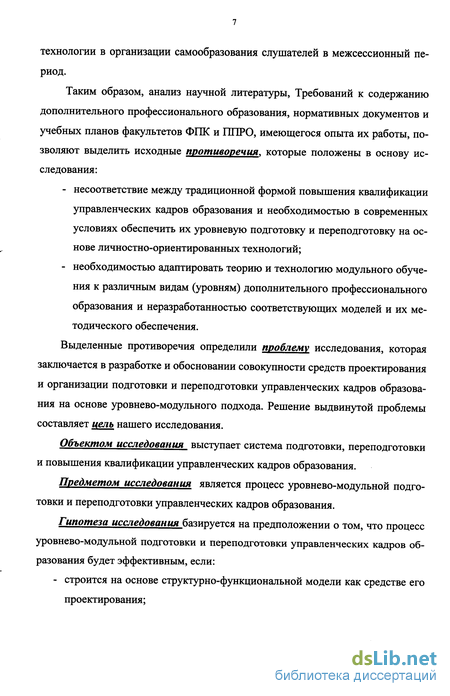 7

технологии в организации самообразования слушателей в межсессионный период.

Таким образом, анализ научной литературы, Требований к содержанию дополнительного профессионального образования, нормативных документов и учебных планов факультетов ФПК и ППРО, имеющегося опыта их работы, позволяют выделить исходные противоречия, которые положены в основу исследования:

- несоответствие между традиционной формой повышения квалификации управленческих кадров образования и необходимостью в современных условиях обеспечить их уровневую подготовку и переподготовку на основе личностно-ориентированных технологий;
- необходимостью адаптировать теорию и технологию модульного обучения к различным видам (уровням) дополнительного профессионального образования и неразработанностью соответствующих моделей и их методического обеспечения.

Выделенные противоречия определили проблему исследования, которая заключается в разработке и обосновании совокупности средств проектирования и организации подготовки и переподготовки управленческих кадров образования на основе уровнево-модульного подхода. Решение выдвинутой проблемы составляет цель нашего исследования.

Объектом исследования выступает система подготовки, переподготовки и повышения квалификации управленческих кадров образования.

Предметом исследования является процесс уровнево-модульной подготовки и переподготовки управленческих кадров образования.

Гипотеза исследования базируется на предположении о том, что процесс уровнево-модульной подготовки и переподготовки управленческих кадров образования будет эффективным, если:

- строится на основе структурно-функциональной модели как средстве его проектирования;

dsLib.net
библиотека диссертаций